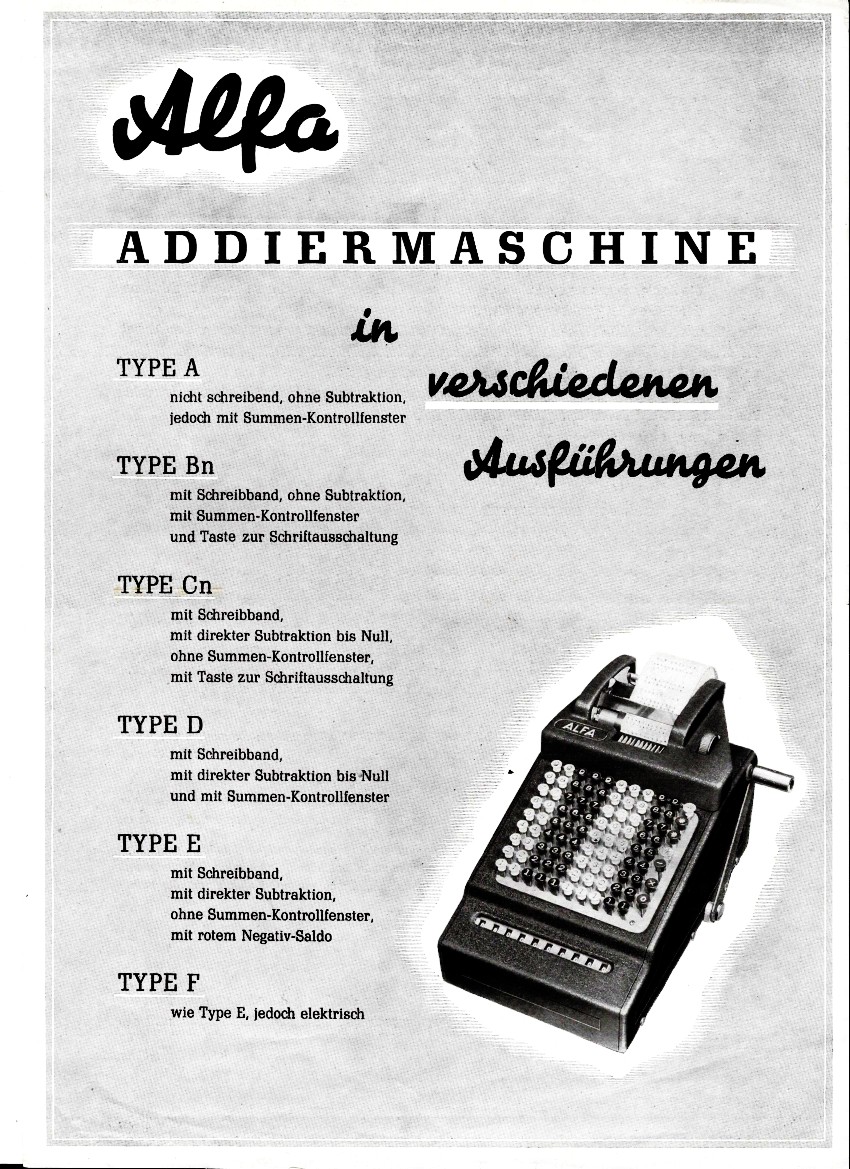 Alfa

ADDIERMASCHINE

in verschiedenen Ausführungen

TYPE A
nicht schreibend, ohne Subtraktion, jedoch mit Summen-Kontrollfenster

TYPE Bn
mit Schreibband, ohne Subtraktion, mit Summen-Kontrollfenster und Taste zur Schriftausschaltung

TYPE Cn
mit Schreibband, mit direkter Subtraktion bis Null, ohne Summen-Kontrollfenster, mit Taste zur Schriftausschaltung

TYPE D
mit Schreibband, mit direkter Subtraktion bis Null und mit Summen-Kontrollfenster

TYPE E
mit Schreibband, mit direkter Subtraktion, ohne Summen-Kontrollfenster, mit rotem Negativ-Saldo

TYPE F
wie Type E, jedoch elektrisch

ALFA